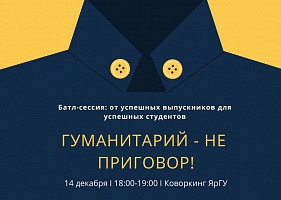 Батл-сессия: от успешных выпускников для успешных студентов

ГУМАНИТАРИЙ - НЕ ПРИГОВОР!

14 декабря I 18:00-19:00 I Коворкинг ЯрГУ